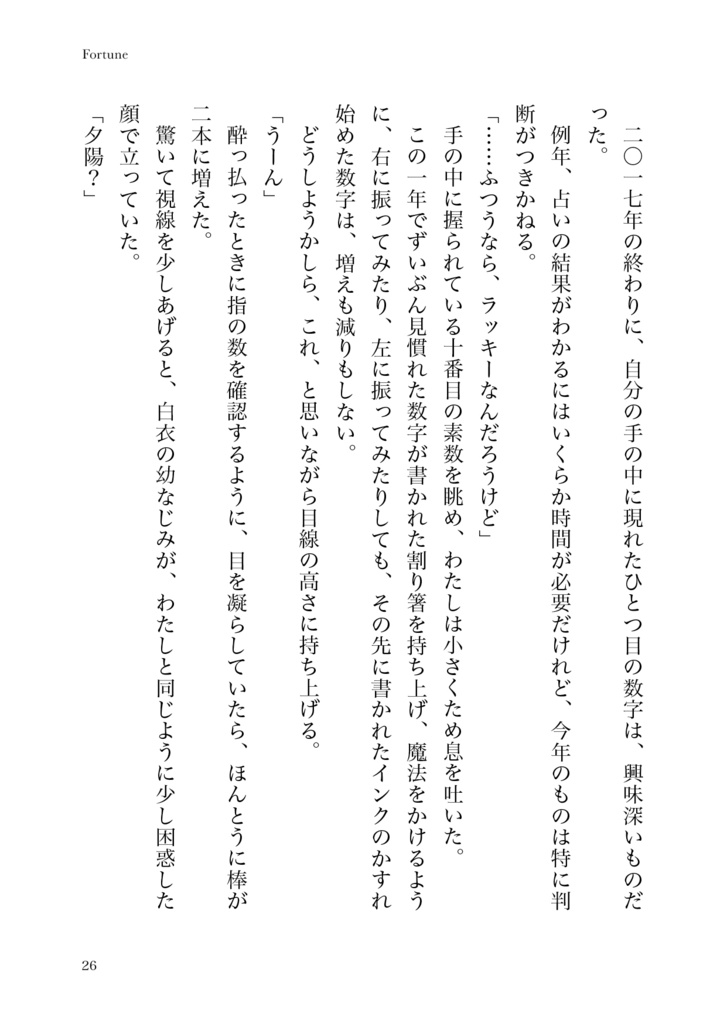 Fortune

二〇一七年の終わりに、自分の手の中に現れたひとつ目の数字は、興味深いものだった。

例年、占いの結果がわかるにはいくらか時間が必要だけれど、今年のものは特に判断がつきかねる。

「……ふつうなら、ラッキーなんだろうけど」

手の中に握られている十番目の素数を眺め、わたしは小さくため息を吐いた。

この一年でずいぶん見慣れた数字が書かれた割り箸を持ち上げ、魔法をかけるように、右に振ってみたり、左に振ってみたりしても、その先に書かれたインクのかすれ始めた数字は、増えも減りもしない。

どうしようかしら、これ、と思いながら目線の高さに持ち上げる。

「うーん」

酔っ払ったときに指の数を確認するように、目を凝らしていたら、ほんとうに棒が二本に増えた。

驚いて視線を少しあげると、白衣の幼なじみが、わたしと同じように少し困惑した顔で立っていた。

「夕陽？」

26